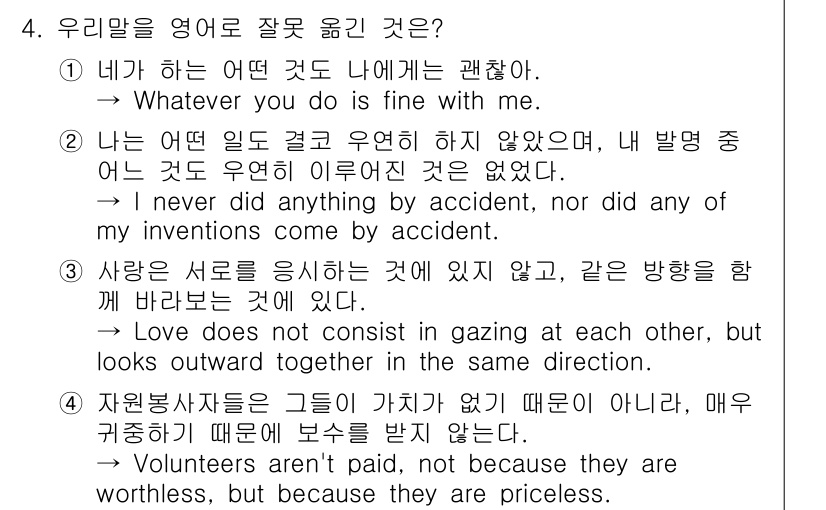 4. 우리말을 영어로 잘못 옮긴 것은?

① 네가 하는 어떤 것도 나에게는 괜찮아.
→ Whatever you do is fine with me.

② 나는 어떤 일도 결코 우연히 하지 않았으며, 내 발명 중 어느 것도 우연히 이루어진 것은 없었다.
→ I never did anything by accident, nor did any of my inventions come by accident.

③ 사랑은 서로를 응시하는 것에 있지 않고, 같은 방향을 함께 바라보는 것에 있다.
→ Love does not consist in gazing at each other, but looks outward together in the same direction.

④ 자원봉사자들은 그들이 가치가 없기 때문이 아니라, 매우 귀중하기 때문에 보수를 받지 않는다.
→ Volunteers aren't paid, not because they are worthless, but because they are priceless.